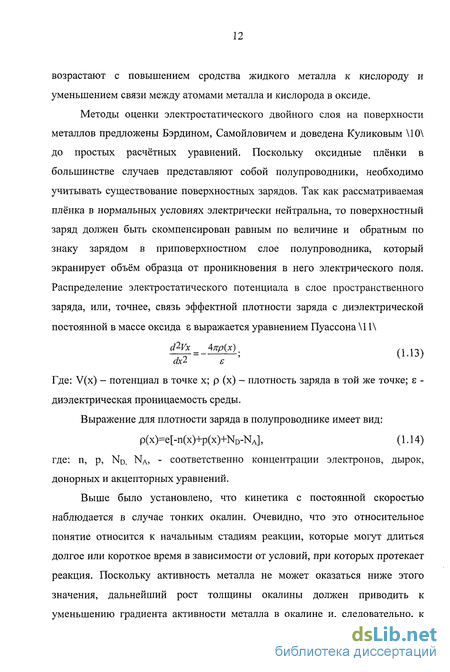 12

возрастают с повышением сродства жидкого металла к кислороду и уменьшением связи между атомами металла и кислорода в оксиде.

Методы оценки электростатического двойного слоя на поверхности металлов предложены Бэрдином, Самойловичем и доведена Куликовым \10\ до простых расчётных уравнений. Поскольку оксидные плёнки в большинстве случаев представляют собой полупроводники, необходимо учитывать существование поверхностных зарядов. Так как рассматриваемая плёнка в нормальных условиях электрически нейтральна, то поверхностный заряд должен быть скомпенсирован равным по величине и обратным по знаку зарядом в приповерхностном слое полупроводника, который экранирует объём образца от проникновения в него электрического поля. Распределение электростатического потенциала в слое пространственного заряда, или, точнее, связь эффектной плотности заряда с диэлектрической постоянной в массе оксида ε выражается уравнением Пуассона \11\

$\frac{d^2Vx}{dx^2} = -\frac{4\pi\rho(x)}{\varepsilon}$; (1.13)

Где: V(x) – потенциал в точке x; ρ (x) – плотность заряда в той же точке; ε - диэлектрическая проницаемость среды.

Выражение для плотности заряда в полупроводнике имеет вид:

$\rho(x)=e[-n(x)+p(x)+N_D-N_A]$, (1.14)

где: n, p, $N_D$, $N_A$, - соответственно концентрации электронов, дырок, донорных и акцепторных уравнений.

Выше было установлено, что кинетика с постоянной скоростью наблюдается в случае тонких окалин. Очевидно, что это относительное понятие относится к начальным стадиям реакции, которые могут длиться долгое или короткое время в зависимости от условий, при которых протекает реакция. Поскольку активность металла не может оказаться ниже этого значения, дальнейший рост толщины окалины должен приводить к уменьшению градиента активности металла в окалине и. следовательно. к

dsLib.net
библиотека диссертаций